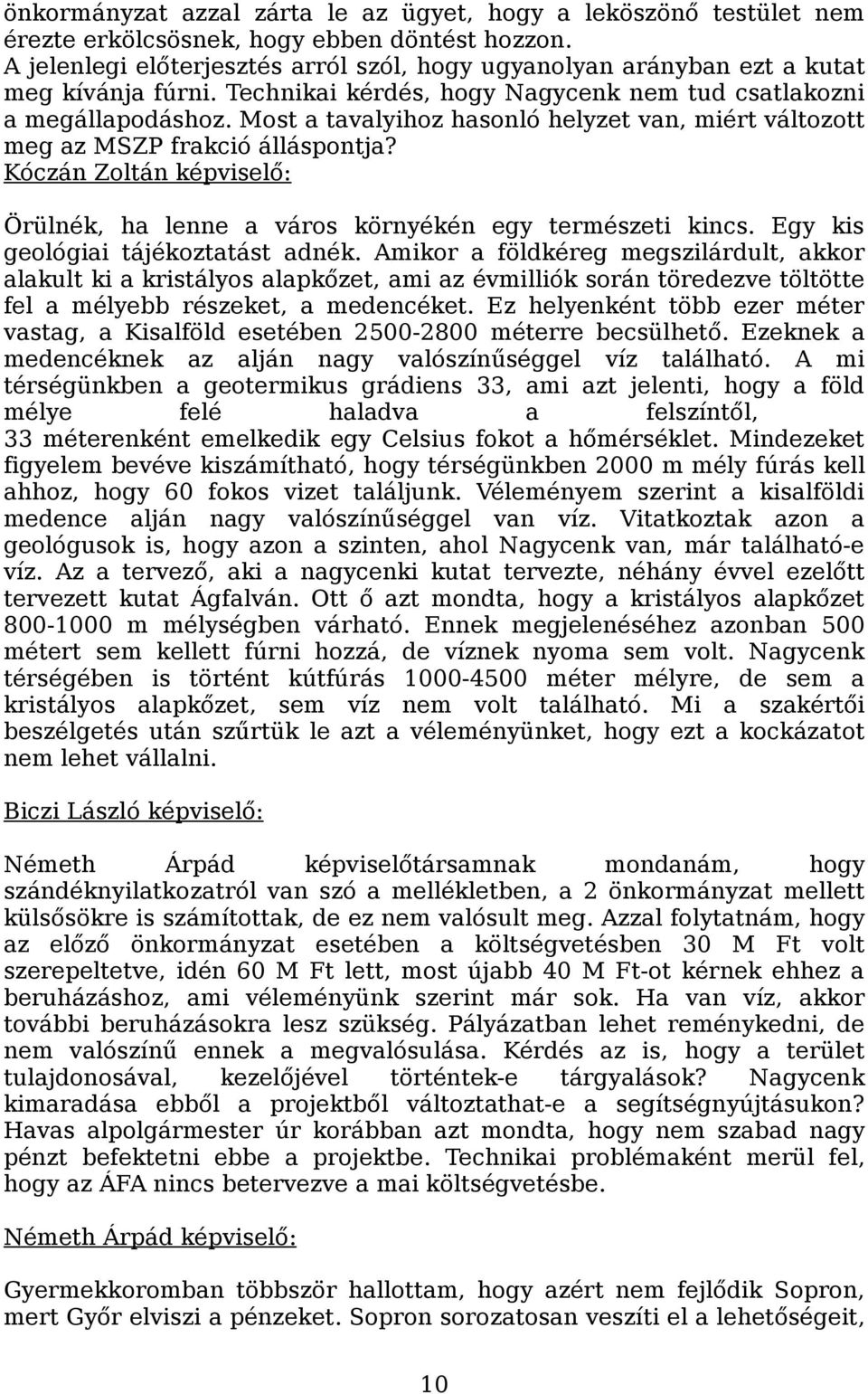 önkormányzat azzal zárta le az ügyet, hogy a leköszönő testület nem érezte erkölcsösnek, hogy ebben döntést hozzon. A jelenlegi előterjesztés arról szól, hogy ugyanolyan arányban ezt a kutat meg kívánja fúrni. Technikai kérdés, hogy Nagycenk nem tud csatlakozni a megállapodáshoz. Most a tavalyihoz hasonló helyzet van, miért változott meg az MSZP frakció álláspontja?
Kóczán Zoltán képviselő:

Örülnék, ha lenne a város környékén egy természeti kincs. Egy kis geológiai tájékoztatást adnék. Amikor a földkéreg megszilárdult, akkor alakult ki a kristályos alapkőzet, ami az évmilliók során töredezve töltötte fel a mélyebb részeket, a medencéket. Ez helyenként több ezer méter vastag, a Kisalföld esetében 2500-2800 méterre becsülhető. Ezeknek a medencéknek az alján nagy valószínűséggel víz található. A mi térségünkben a geotermikus grádiens 33, ami azt jelenti, hogy a föld mélye felé haladva a felszíntől, 33 méterenként emelkedik egy Celsius fokot a hőmérséklet. Mindezeket figyelem bevéve kiszámítható, hogy térségünkben 2000 m mély fúrás kell ahhoz, hogy 60 fokos vizet találjunk. Véleményem szerint a kisalföldi medence alján nagy valószínűséggel van víz. Vitatkoztak azon a geológusok is, hogy azon a szinten, ahol Nagycenk van, már található-e víz. Az a tervező, aki a nagycenki kutat tervezte, néhány évvel ezelőtt tervezett kutat Ágfalván. Ott ő azt mondta, hogy a kristályos alapkőzet 800-1000 m mélységben várható. Ennek megjelenéséhez azonban 500 métert sem kellett fúrni hozzá, de víznek nyoma sem volt. Nagycenk térségében is történt kútfúrás 1000-4500 méter mélyre, de sem a kristályos alapkőzet, sem víz nem volt található. Mi a szakértői beszélgetés után szűrtük le azt a véleményünket, hogy ezt a kockázatot nem lehet vállalni.

Biczi László képviselő:

Németh Árpád képviselőtársamnak mondanám, hogy szándéknyilatkozatról van szó a mellékletben, a 2 önkormányzat mellett külsősökre is számítottak, de ez nem valósult meg. Azzal folytatnám, hogy az előző önkormányzat esetében a költségvetésben 30 M Ft volt szerepeltetve, idén 60 M Ft lett, most újabb 40 M Ft-ot kérnek ehhez a beruházáshoz, ami véleményünk szerint már sok. Ha van víz, akkor további beruházásokra lesz szükség. Pályázatban lehet reménykedni, de nem valószínű ennek a megvalósulása. Kérdés az is, hogy a terület tulajdonosával, kezelőjével történtek-e tárgyalások? Nagycenk kimaradása ebből a projektből változtathat-e a segítségnyújtásukon? Havas alpolgármester úr korábban azt mondta, hogy nem szabad nagy pénzt befektetni ebbe a projektbe. Technikai problémaként merül fel, hogy az ÁFA nincs betervezve a mai költségvetésbe.

Németh Árpád képviselő:

Gyermekkoromban többször hallottam, hogy azért nem fejlődik Sopron, mert Győr elviszi a pénzeket. Sopron sorozatosan veszíti el a lehetőségeit,

10